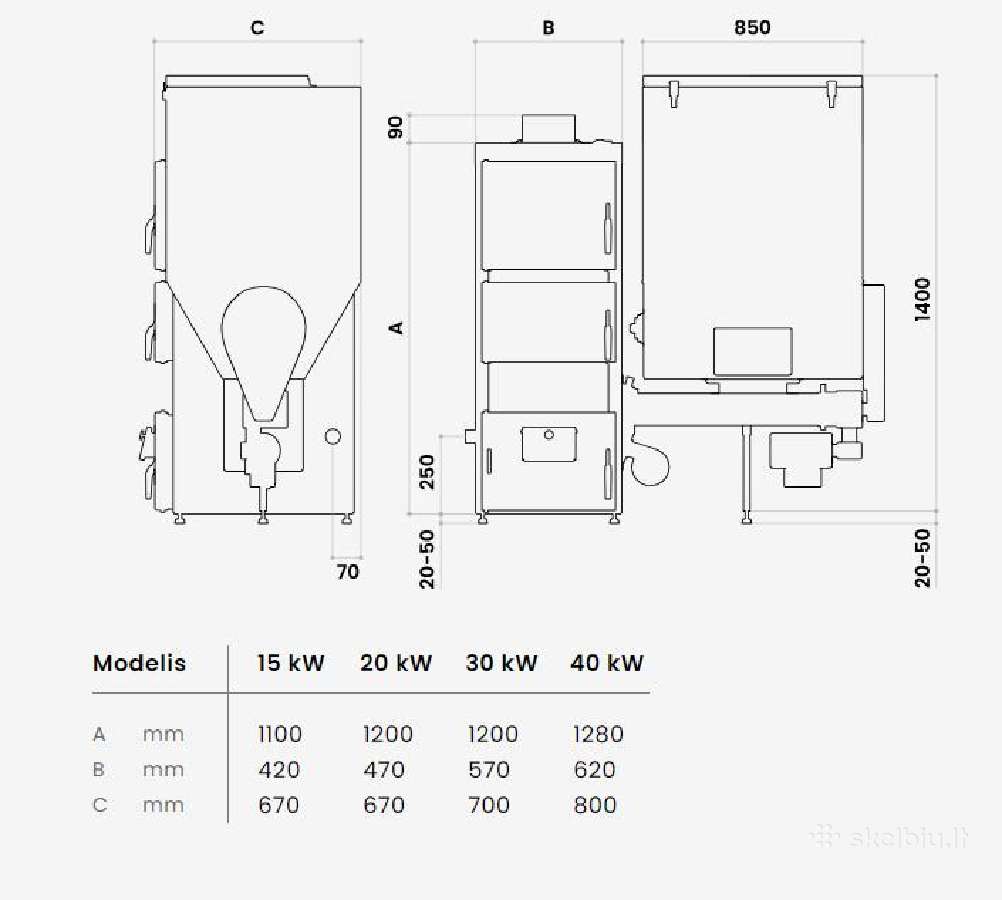 C

B

850

90

A

1400

250

70

20-50

20-50

| Modelis | | 15 kW | 20 kW | 30 kW | 40 kW |
|---|---|---|---|---|---|
| A | mm | 1100 | 1200 | 1200 | 1280 |
| B | mm | 420 | 470 | 570 | 620 |
| C | mm | 670 | 670 | 700 | 800 |

skelbiu.lt